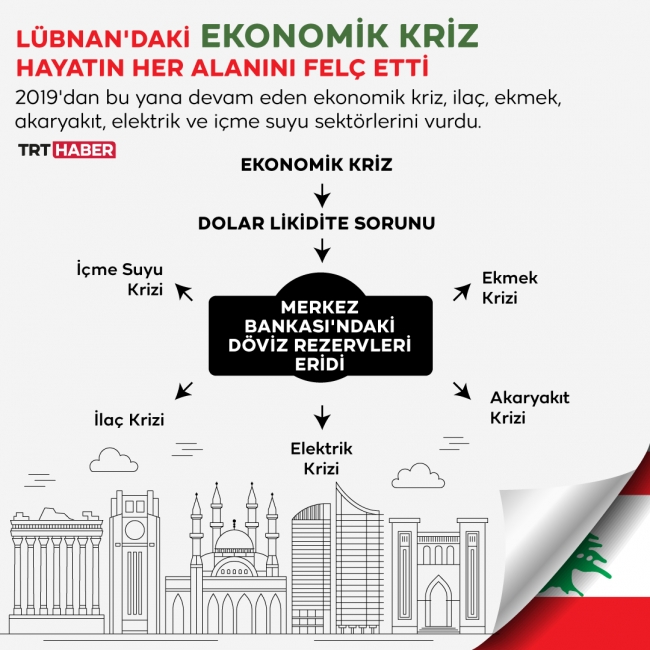 LÜBNAN'DAKİ EKONOMİK KRİZ HAYATIN HER ALANINI FELÇ ETTİ

2019'dan bu yana devam eden ekonomik kriz, ilaç, ekmek, akaryakıt, elektrik ve içme suyu sektörlerini vurdu.

TRT HABER

EKONOMİK KRİZ

DOLAR LİKİDİTE SORUNU

MERKEZ BANKASI'NDAKİ DÖVİZ REZERVLERİ ERİDİ

İçme Suyu Krizi

Ekmek Krizi

İlaç Krizi

Akaryakıt Krizi

Elektrik Krizi